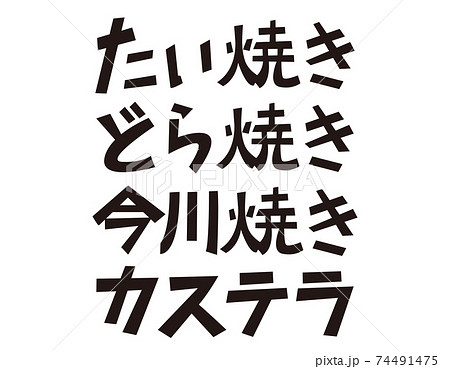 たい焼き
どら焼き
今川焼き
カステラ

PIXTA

pixta.jp - 74491475